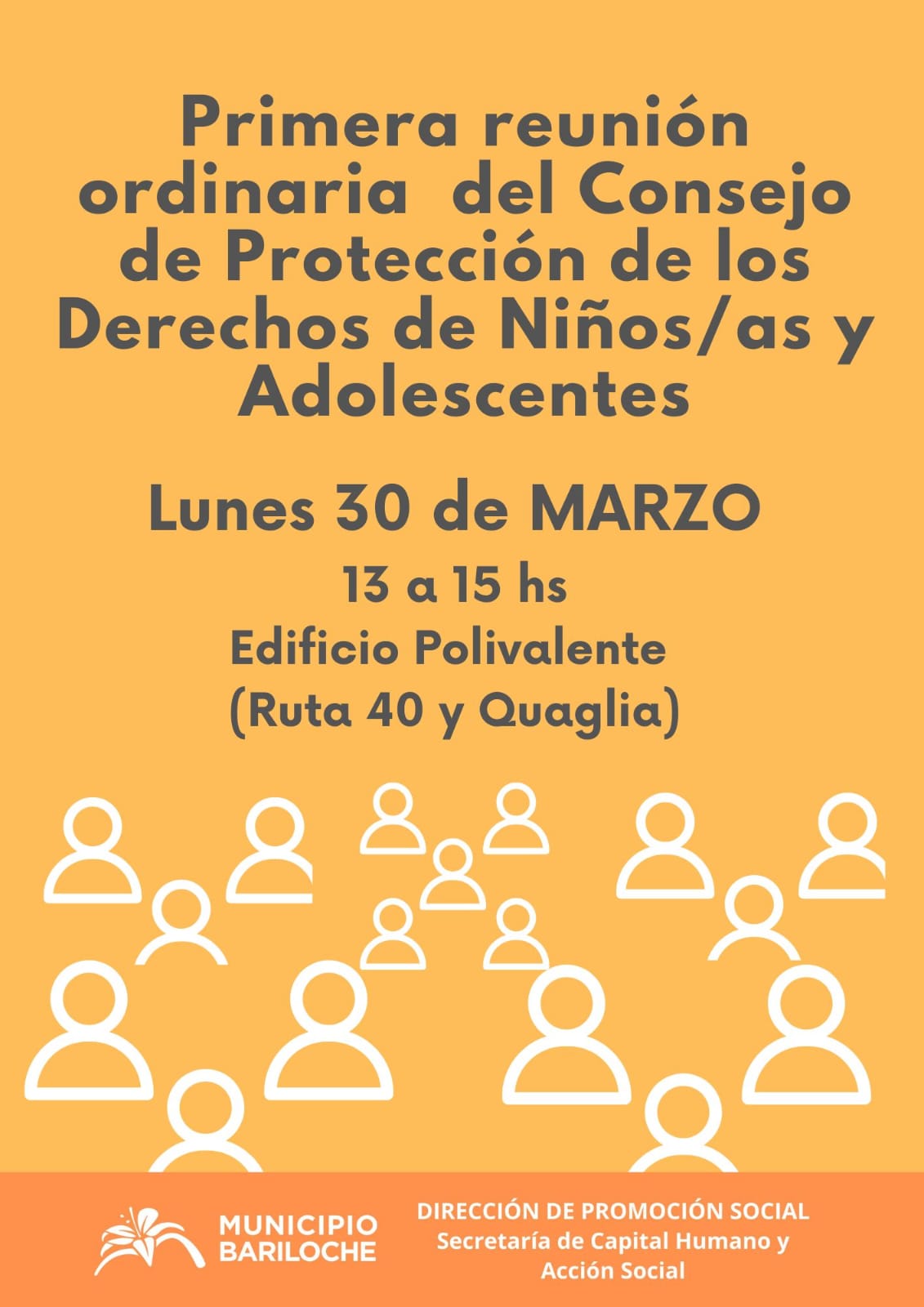 Primera reunión ordinaria del Consejo de Protección de los Derechos de Niños/as y Adolescentes

Lunes 30 de MARZO

13 a 15 hs

Edificio Polivalente
(Ruta 40 y Quaglia)

MUNICIPIO
BARILOCHE

DIRECCIÓN DE PROMOCIÓN SOCIAL
Secretaría de Capital Humano y Acción Social